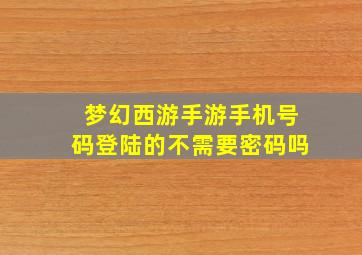 梦幻西游手游手机号码登陆的不需要密码吗